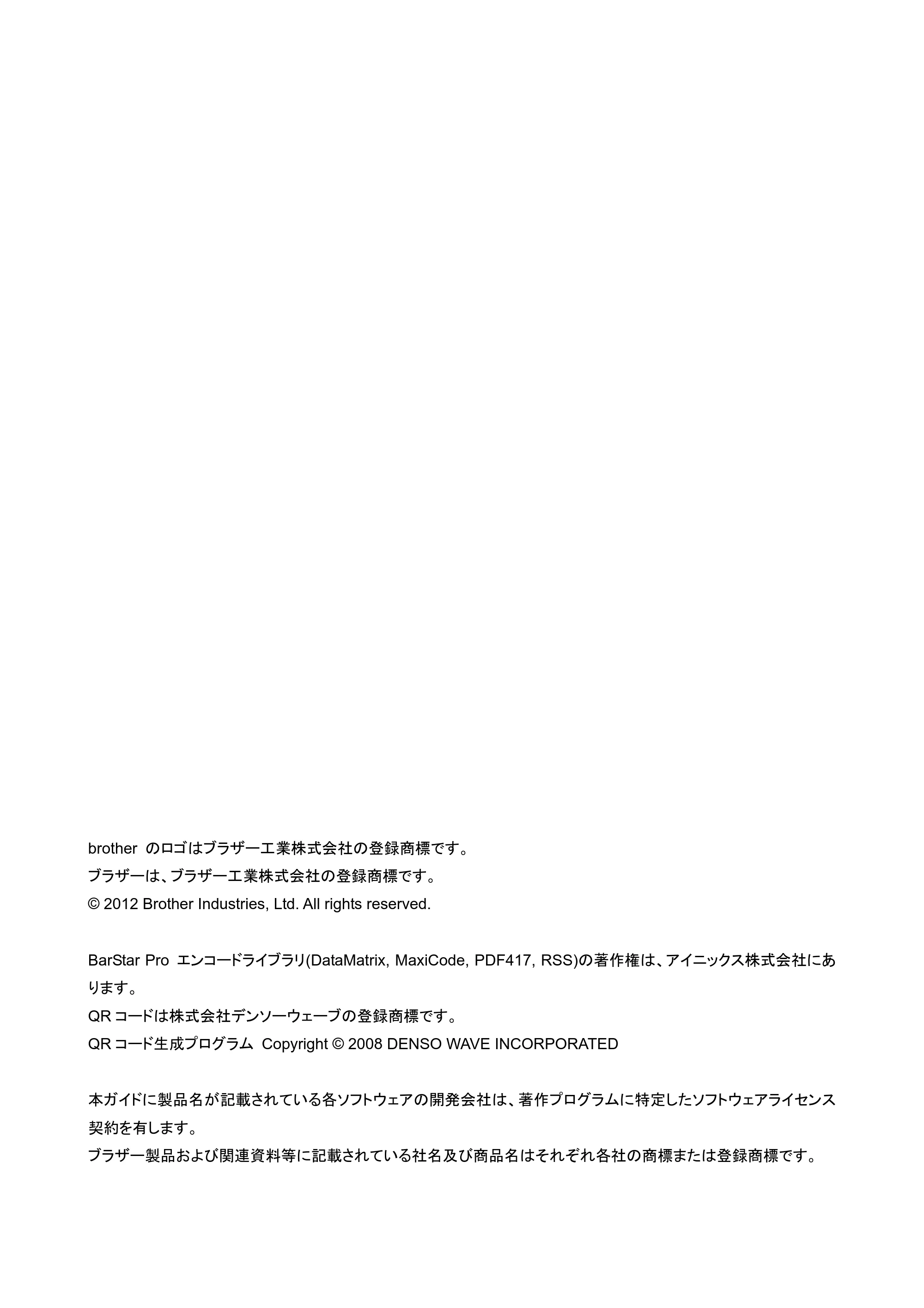 brother のロゴはブラザー工業株式会社の登録商標です。
ブラザーは、ブラザー工業株式会社の登録商標です。
© 2012 Brother Industries, Ltd. All rights reserved.

BarStar Pro エンコードライブラリ(DataMatrix, MaxiCode, PDF417, RSS)の著作権は、アイニックス株式会社にあります。
QR コードは株式会社デンソーウェーブの登録商標です。
QR コード生成プログラム Copyright © 2008 DENSO WAVE INCORPORATED

本ガイドに製品名が記載されている各ソフトウェアの開発会社は、著作プログラムに特定したソフトウェアライセンス契約を有します。
ブラザー製品および関連資料等に記載されている社名及び商品名はそれぞれ各社の商標または登録商標です。